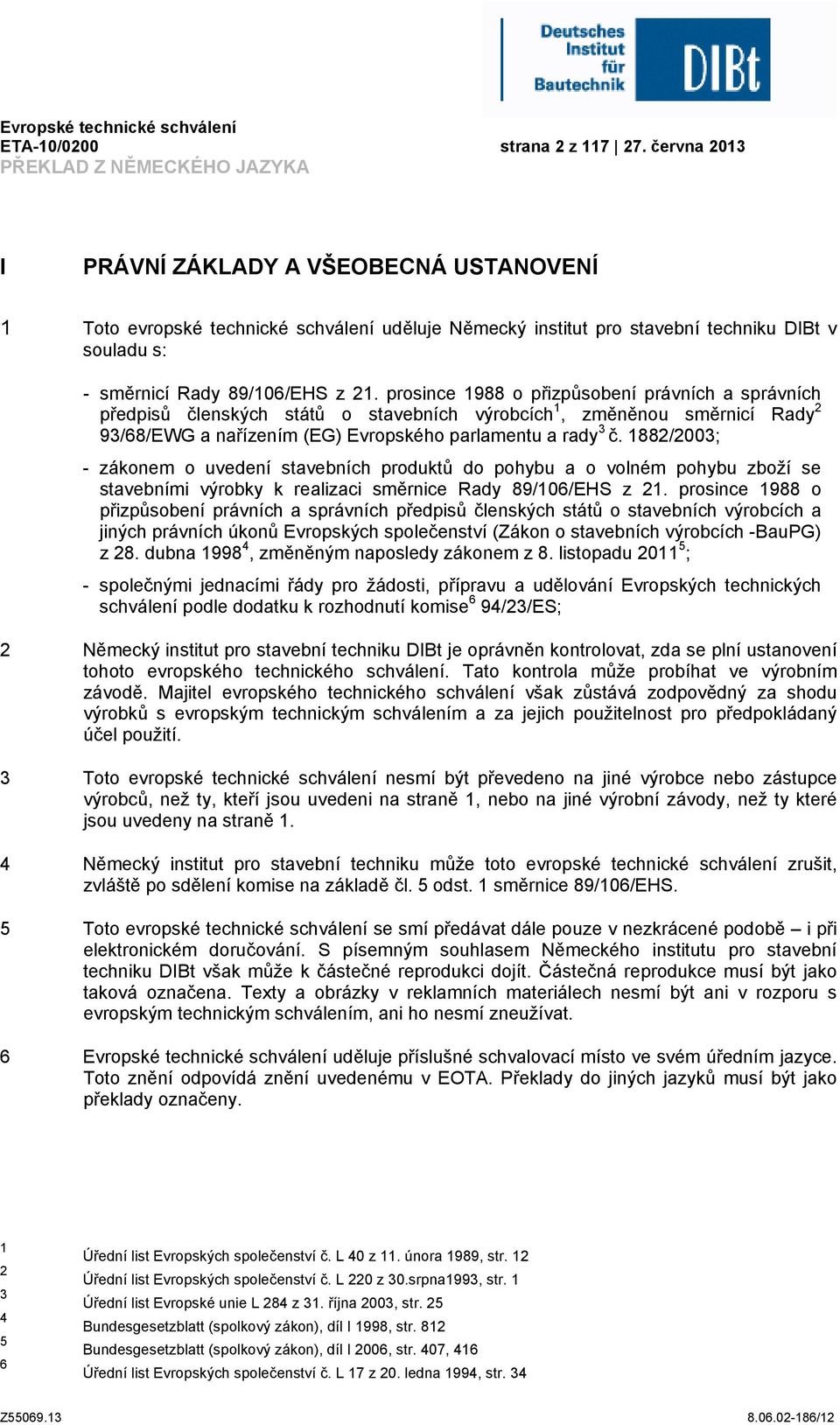 Deutsches Institut für Bautechnik DIBt

Evropské technické schválení
ETA-10/0200 strana 2 z 117 | 27. června 2013
PŘEKLAD Z NĚMECKÉHO JAZYKA

I PRÁVNÍ ZÁKLADY A VŠEOBECNÁ USTANOVENÍ

1 Toto evropské technické schválení uděluje Německý institut pro stavební techniku DIBt v souladu s:

- směrnicí Rady 89/106/EHS z 21. prosince 1988 o přizpůsobení právních a správních předpisů členských států o stavebních výrobcích$^1$, změněnou směrnicí Rady$^2$ 93/68/EWG a nařízením (EG) Evropského parlamentu a rady$^3$ č. 1882/2003;

- zákonem o uvedení stavebních produktů do pohybu a o volném pohybu zboží se stavebními výrobky k realizaci směrnice Rady 89/106/EHS z 21. prosince 1988 o přizpůsobení právních a správních předpisů členských států o stavebních výrobcích a jiných právních úkonů Evropských společenství (Zákon o stavebních výrobcích -BauPG) z 28. dubna 1998$^4$, změněným naposledy zákonem z 8. listopadu 2011$^5$;

- společnými jednacími řády pro žádosti, přípravu a udělování Evropských technických schválení podle dodatku k rozhodnutí komise$^6$ 94/23/ES;

2 Německý institut pro stavební techniku DIBt je oprávněn kontrolovat, zda se plní ustanovení tohoto evropského technického schválení. Tato kontrola může probíhat ve výrobním závodě. Majitel evropského technického schválení však zůstává zodpovědný za shodu výrobků s evropským technickým schválením a za jejich použitelnost pro předpokládaný účel použití.

3 Toto evropské technické schválení nesmí být převedeno na jiné výrobce nebo zástupce výrobců, než ty, kteří jsou uvedeni na straně 1, nebo na jiné výrobní závody, než ty které jsou uvedeny na straně 1.

4 Německý institut pro stavební techniku může toto evropské technické schválení zrušit, zvláště po sdělení komise na základě čl. 5 odst. 1 směrnice 89/106/EHS.

5 Toto evropské technické schválení se smí předávat dále pouze v nezkrácené podobě – i při elektronickém doručování. S písemným souhlasem Německého institutu pro stavební techniku DIBt však může k částečné reprodukci dojít. Částečná reprodukce musí být jako taková označena. Texty a obrázky v reklamních materiálech nesmí být ani v rozporu s evropským technickým schválením, ani ho nesmí zneužívat.

6 Evropské technické schválení uděluje příslušné schvalovací místo ve svém úředním jazyce. Toto znění odpovídá znění uvedenému v EOTA. Překlady do jiných jazyků musí být jako překlady označeny.

1 Úřední list Evropských společenství č. L 40 z 11. února 1989, str. 12
2 Úřední list Evropských společenství č. L 220 z 30.srpna1993, str. 1
3 Úřední list Evropské unie L 284 z 31. října 2003, str. 25
4 Bundesgesetzblatt (spolkový zákon), díl I 1998, str. 812
5 Bundesgesetzblatt (spolkový zákon), díl I 2006, str. 407, 416
6 Úřední list Evropských společenství č. L 17 z 20. ledna 1994, str. 34

Z55069.13 8.06.02-186/12